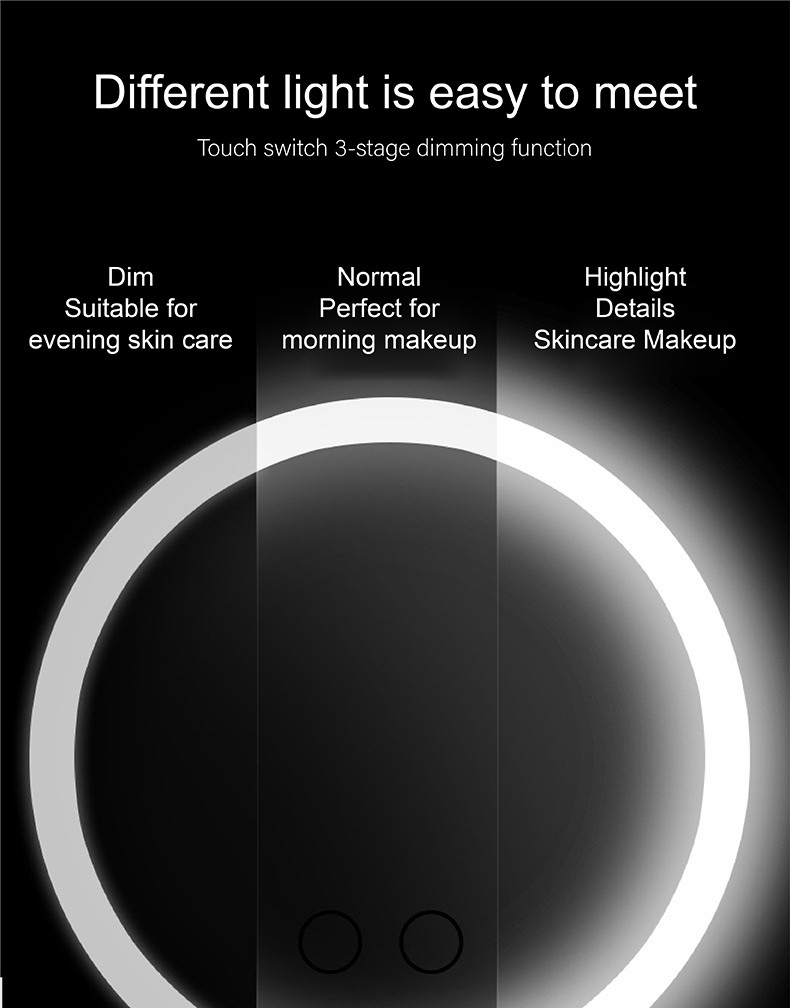 Different light is easy to meet

Touch switch 3-stage dimming function

Dim
Suitable for
evening skin care

Normal
Perfect for
morning makeup

Highlight
Details
Skincare Makeup